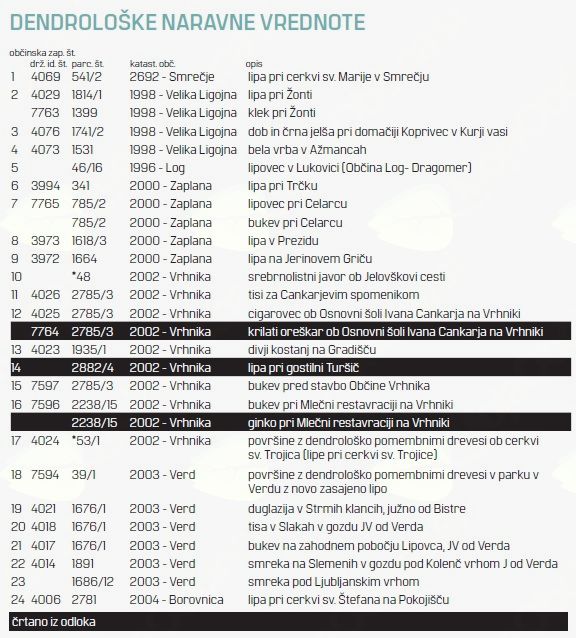 DENDROLOŠKE NARAVNE VREDNOTE

| občinska zap. št. | drž. id. št. | parc. št. | katast. obč. | opis |
|---|---|---|---|---|
| 1 | 4069 | 541/2 | 2692 - Smrečje | lipa pri cerkvi sv. Marije v Smrečju |
| 2 | 4029 | 1814/1 | 1998 - Velika Ligojna | lipa pri Žonti |
| | 7763 | 1399 | 1998 - Velika Ligojna | klek pri Žonti |
| 3 | 4076 | 1741/2 | 1998 - Velika Ligojna | dob in črna jelša pri domačiji Koprivec v Kurji vasi |
| 4 | 4073 | 1531 | 1998 - Velika Ligojna | bela vrba v Ažmancah |
| 5 | | 46/16 | 1996 - Log | lipovec v Lukovici (Občina Log- Dragomer) |
| 6 | 3994 | 341 | 2000 - Zaplana | lipa pri Trčku |
| 7 | 7765 | 785/2 | 2000 - Zaplana | lipovec pri Celarcu |
| | | 785/2 | 2000 - Zaplana | bukev pri Celarcu |
| 8 | 3973 | 1618/3 | 2000 - Zaplana | lipa v Prezidu |
| 9 | 3972 | 1664 | 2000 - Zaplana | lipa na Jerinovem Griču |
| 10 | | *48 | 2002 - Vrhnika | srebrnolistni javor ob Jelovškovi cesti |
| 11 | 4026 | 2785/3 | 2002 - Vrhnika | tisi za Cankarjevim spomenikom |
| 12 | 4025 | 2785/3 | 2002 - Vrhnika | cigarovec ob Osnovni šoli Ivana Cankarja na Vrhniki |
| | 7764 | 2785/3 | 2002 - Vrhnika | krilati oreškar ob Osnovni šoli Ivana Cankarja na Vrhniki |
| 13 | 4023 | 1935/1 | 2002 - Vrhnika | divji kostanj na Gradišču |
| 14 | | 2882/4 | 2002 - Vrhnika | lipa pri gostilni Turšič |
| 15 | 7597 | 2785/3 | 2002 - Vrhnika | bukev pred stavbo Občine Vrhnika |
| 16 | 7596 | 2238/15 | 2002 - Vrhnika | bukev pri Mlečni restavraciji na Vrhniki |
| | | 2238/15 | 2002 - Vrhnika | ginko pri Mlečni restavraciji na Vrhniki |
| 17 | 4024 | *53/1 | 2002 - Vrhnika | površine z dendrološko pomembnimi drevesi ob cerkvi sv. Trojica (lipe pri cerkvi sv. Trojice) |
| 18 | 7594 | 39/1 | 2003 - Verd | površine z dendrološko pomembnimi drevesi v parku v Verdu z novo zasajeno lipo |
| 19 | 4021 | 1676/1 | 2003 - Verd | duglazija v Strmih klancih, južno od Bistre |
| 20 | 4018 | 1676/1 | 2003 - Verd | tisa v Slakah v gozdu JV od Verda |
| 21 | 4017 | 1676/1 | 2003 - Verd | bukev na zahodnem pobočju Lipovca, JV od Verda |
| 22 | 4014 | 1891 | 2003 - Verd | smreka na Slemenih v gozdu pod Kolenč vrhom J od Verda |
| 23 | | 1686/12 | 2003 - Verd | smreka pod Ljubljanskim vrhom |
| 24 | 4006 | 2781 | 2004 - Borovnica | lipa pri cerkvi sv. Štefana na Pokojišču |

črtano iz odloka